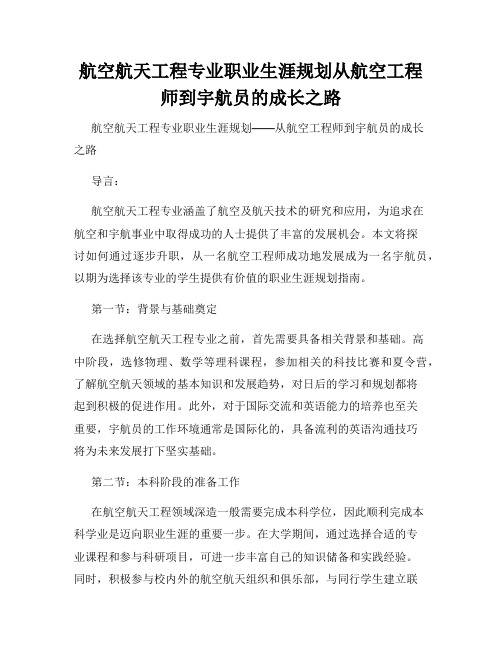 航空航天工程专业职业生涯规划从航空工程师到宇航员的成长之路

航空航天工程专业职业生涯规划——从航空工程师到宇航员的成长之路

导言：

航空航天工程专业涵盖了航空及航天技术的研究和应用，为追求在航空和宇航事业中取得成功的人士提供了丰富的发展机会。本文将探讨如何通过逐步升职，从一名航空工程师成功地发展成为一名宇航员，以期为选择该专业的学生提供有价值的职业生涯规划指南。

第一节：背景与基础奠定

在选择航空航天工程专业之前，首先需要具备相关背景和基础。高中阶段，选修物理、数学等理科课程，参加相关的科技比赛和夏令营，了解航空航天领域的基本知识和发展趋势，对日后的学习和规划都将起到积极的促进作用。此外，对于国际交流和英语能力的培养也至关重要，宇航员的工作环境通常是国际化的，具备流利的英语沟通技巧将为未来发展打下坚实基础。

第二节：本科阶段的准备工作

在航空航天工程领域深造一般需要完成本科学位，因此顺利完成本科学业是迈向职业生涯的重要一步。在大学期间，通过选择合适的专业课程和参与科研项目，可进一步丰富自己的知识储备和实践经验。同时，积极参与校内外的航空航天组织和俱乐部，与同行学生建立联